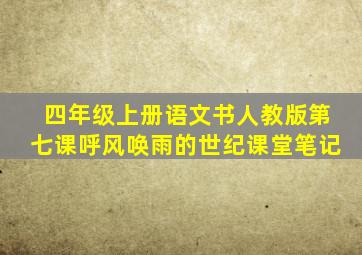 四年级上册语文书人教版第七课呼风唤雨的世纪课堂笔记